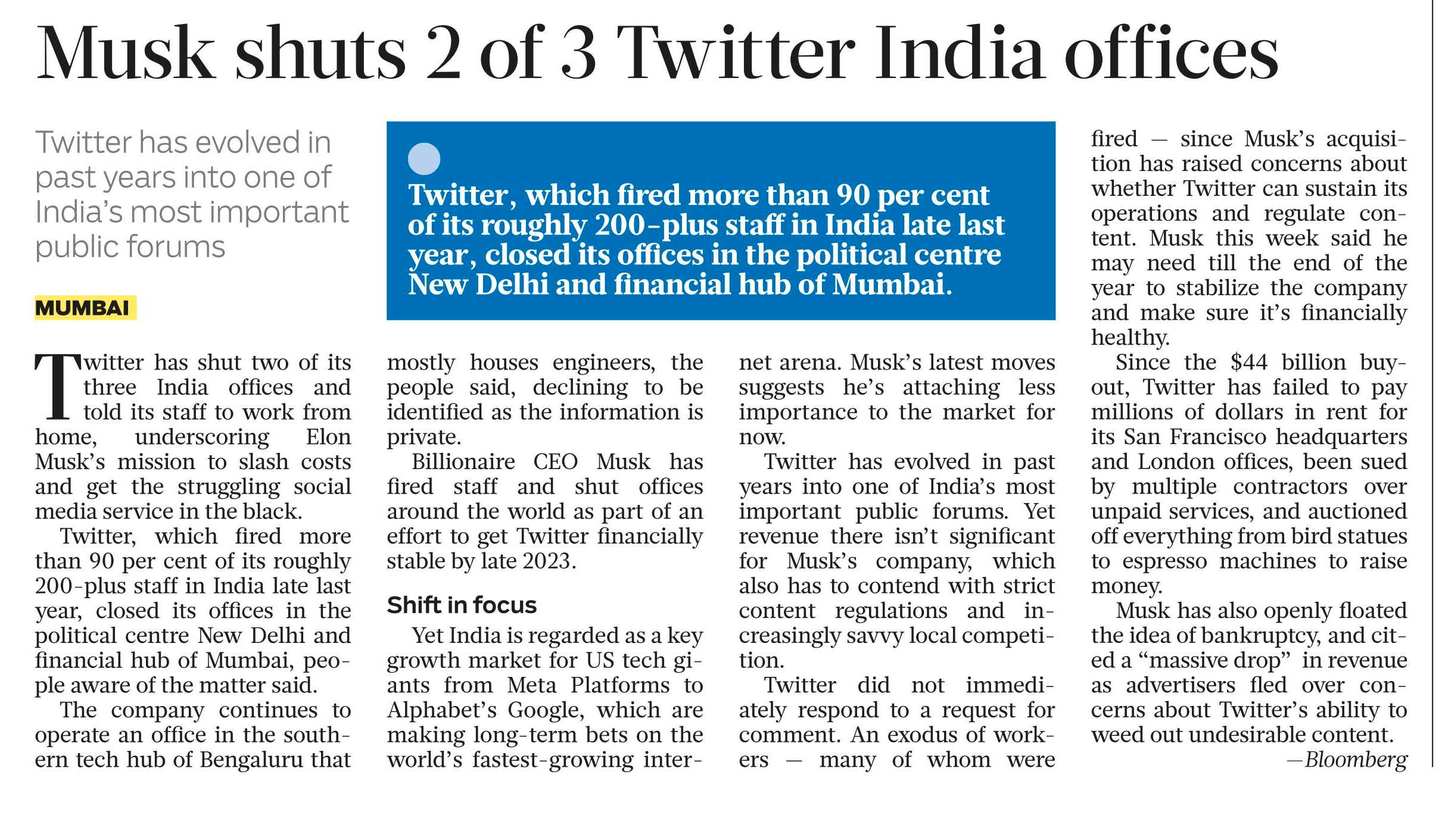 Musk shuts 2 of 3 Twitter India offices

Twitter has evolved in past years into one of India's most important public forums

Twitter, which fired more than 90 per cent of its roughly 200-plus staff in India late last year, closed its offices in the political centre New Delhi and financial hub of Mumbai.

MUMBAI

Twitter has shut two of its three India offices and told its staff to work from home, underscoring Elon Musk's mission to slash costs and get the struggling social media service in the black.

Twitter, which fired more than 90 per cent of its roughly 200-plus staff in India late last year, closed its offices in the political centre New Delhi and financial hub of Mumbai, people aware of the matter said.

The company continues to operate an office in the southern tech hub of Bengaluru that mostly houses engineers, the people said, declining to be identified as the information is private.

Billionaire CEO Musk has fired staff and shut offices around the world as part of an effort to get Twitter financially stable by late 2023.

Shift in focus

Yet India is regarded as a key growth market for US tech giants from Meta Platforms to Alphabet's Google, which are making long-term bets on the world's fastest-growing internet arena. Musk's latest moves suggests he's attaching less importance to the market for now.

Twitter has evolved in past years into one of India's most important public forums. Yet revenue there isn't significant for Musk's company, which also has to contend with strict content regulations and increasingly savvy local competition.

Twitter did not immediately respond to a request for comment. An exodus of workers — many of whom were fired — since Musk's acquisition has raised concerns about whether Twitter can sustain its operations and regulate content. Musk this week said he may need till the end of the year to stabilize the company and make sure it's financially healthy.

Since the $44 billion buyout, Twitter has failed to pay millions of dollars in rent for its San Francisco headquarters and London offices, been sued by multiple contractors over unpaid services, and auctioned off everything from bird statues to espresso machines to raise money.

Musk has also openly floated the idea of bankruptcy, and cited a "massive drop" in revenue as advertisers fled over concerns about Twitter's ability to weed out undesirable content.

—Bloomberg